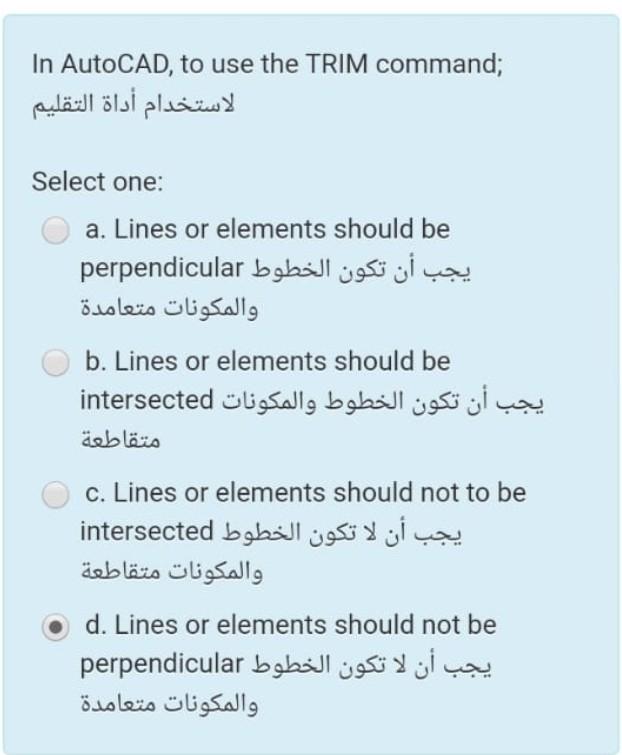 In AutoCAD, to use the TRIM command;
لاستخدام أداة التقليم

Select one:

a. Lines or elements should be perpendicular يجب أن تكون الخطوط والمكونات متعامدة

b. Lines or elements should be intersected يجب أن تكون الخطوط والمكونات متقاطعة

c. Lines or elements should not to be intersected يجب أن لا تكون الخطوط والمكونات متقاطعة

d. Lines or elements should not be perpendicular يجب أن لا تكون الخطوط والمكونات متعامدة